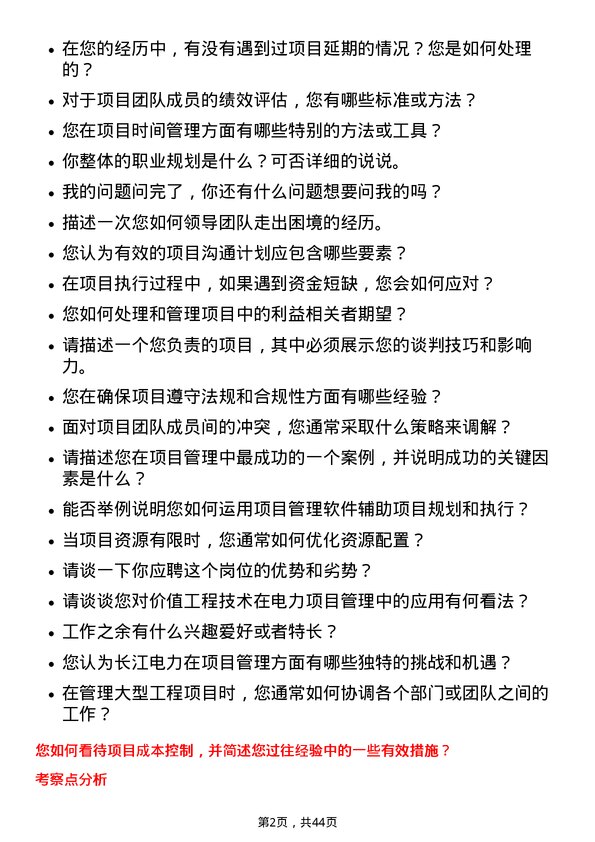 - 在您的经历中，有没有遇到过项目延期的情况？您是如何处理的？
- 对于项目团队成员的绩效评估，您有哪些标准或方法？
- 您在项目时间管理方面有哪些特别的方法或工具？
- 你整体的职业规划是什么？可否详细的说说。
- 我的问题问完了，你还有什么问题想要问我的吗？
- 描述一次您如何领导团队走出困境的经历。
- 您认为有效的项目沟通计划应包含哪些要素？
- 在项目执行过程中，如果遇到资金短缺，您会如何应对？
- 您如何处理和管理项目中的利益相关者期望？
- 请描述一个您负责的项目，其中必须展示您的谈判技巧和影响力。
- 您在确保项目遵守法规和合规性方面有哪些经验？
- 面对项目团队成员间的冲突，您通常采取什么策略来调解？
- 请描述您在项目管理中最成功的一个案例，并说明成功的关键因素是什么？
- 能否举例说明您如何运用项目管理软件辅助项目规划和执行？
- 当项目资源有限时，您通常如何优化资源配置？
- 请谈一下你应聘这个岗位的优势和劣势？
- 请谈谈您对价值工程技术在电力项目管理中的应用有何看法？
- 工作之余有什么兴趣爱好或者特长？
- 您认为长江电力在项目管理方面有哪些独特的挑战和机遇？
- 在管理大型工程项目时，您通常如何协调各个部门或团队之间的工作？

您如何看待项目成本控制，并简述您过往经验中的一些有效措施？

考察点分析

第2页，共44页